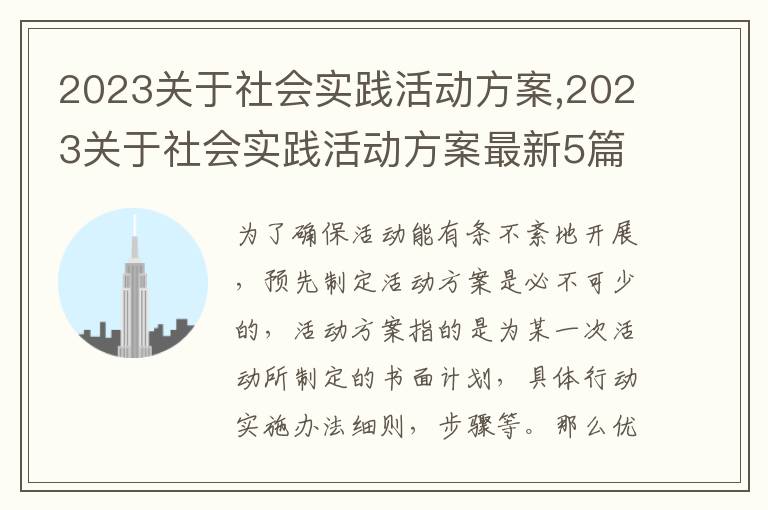 2023关于社会实践活动方案,2023关于社会实践活动方案最新5篇

为了确保活动能有条不紊地开展，预先制定活动方案是必不可少的，活动方案指的是为某一次活动所制定的书面计划，具体行动实施办法细则，步骤等。那么优